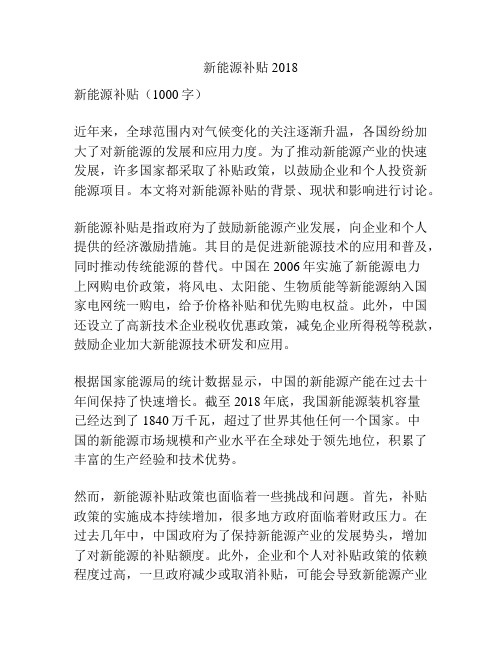 新能源补贴 2018

新能源补贴（1000 字）

近年来，全球范围内对气候变化的关注逐渐升温，各国纷纷加大了对新能源的发展和应用力度。为了推动新能源产业的快速发展，许多国家都采取了补贴政策，以鼓励企业和个人投资新能源项目。本文将对新能源补贴的背景、现状和影响进行讨论。

新能源补贴是指政府为了鼓励新能源产业发展，向企业和个人提供的经济激励措施。其目的是促进新能源技术的应用和普及，同时推动传统能源的替代。中国在 2006 年实施了新能源电力上网购电价政策，将风电、太阳能、生物质能等新能源纳入国家电网统一购电，给予价格补贴和优先购电权益。此外，中国还设立了高新技术企业税收优惠政策，减免企业所得税等税款，鼓励企业加大新能源技术研发和应用。

根据国家能源局的统计数据显示，中国的新能源产能在过去十年间保持了快速增长。截至 2018 年底，我国新能源装机容量已经达到了 1840 万千瓦，超过了世界其他任何一个国家。中国的新能源市场规模和产业水平在全球处于领先地位，积累了丰富的生产经验和技术优势。

然而，新能源补贴政策也面临着一些挑战和问题。首先，补贴政策的实施成本持续增加，很多地方政府面临着财政压力。在过去几年中，中国政府为了保持新能源产业的发展势头，增加了对新能源的补贴额度。此外，企业和个人对补贴政策的依赖程度过高，一旦政府减少或取消补贴，可能会导致新能源产业